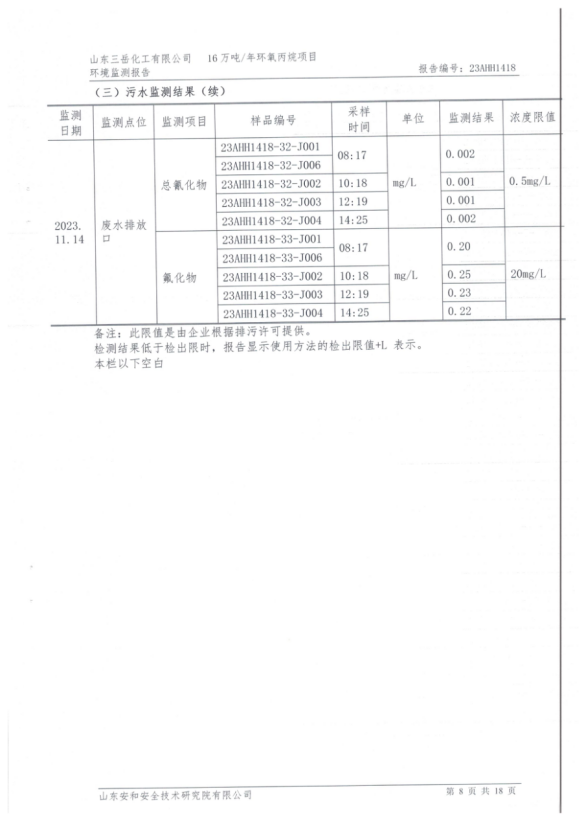 山东三岳化工有限公司　16万吨/年环氧丙烷项目
环境监测报告　　　　　　　　　　　　　　　　　　　　报告编号：23AHH1418

（三）污水监测结果（续）

| 监测日期 | 监测点位 | 监测项目 | 样品编号 | 采样时间 | 单位 | 监测结果 | 浓度限值 |
|---|---|---|---|---|---|---|---|
| 2023.11.14 | 废水排放口 | 总氰化物 | 23AHH1418-32-J001 | 08:17 | mg/L | 0.002 | 0.5mg/L |
| | | | 23AHH1418-32-J006 | | | | |
| | | | 23AHH1418-32-J002 | 10:18 | | 0.001 | |
| | | | 23AHH1418-32-J003 | 12:19 | | 0.001 | |
| | | | 23AHH1418-32-J004 | 14:25 | | 0.002 | |
| | | 氟化物 | 23AHH1418-33-J001 | 08:17 | mg/L | 0.20 | 20mg/L |
| | | | 23AHH1418-33-J006 | | | | |
| | | | 23AHH1418-33-J002 | 10:18 | | 0.25 | |
| | | | 23AHH1418-33-J003 | 12:19 | | 0.23 | |
| | | | 23AHH1418-33-J004 | 14:25 | | 0.22 | |

备注：此限值是由企业根据排污许可提供。
检测结果低于检出限时，报告显示使用方法的检出限值+L 表示。
本栏以下空白

山东安和安全技术研究院有限公司　　　　　　　　　　　　第 8 页 共 18 页